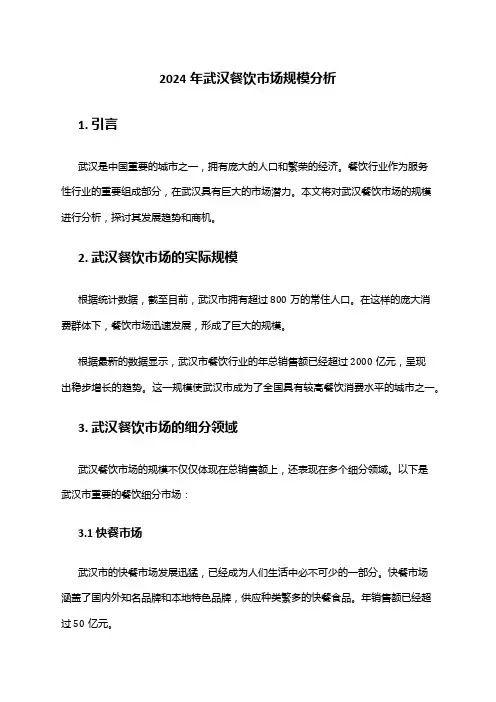 2024 年武汉餐饮市场规模分析

1. 引言

武汉是中国重要的城市之一，拥有庞大的人口和繁荣的经济。餐饮行业作为服务性行业的重要组成部分，在武汉具有巨大的市场潜力。本文将对武汉餐饮市场的规模进行分析，探讨其发展趋势和商机。

2. 武汉餐饮市场的实际规模

根据统计数据，截至目前，武汉市拥有超过 800 万的常住人口。在这样的庞大消费群体下，餐饮市场迅速发展，形成了巨大的规模。

根据最新的数据显示，武汉市餐饮行业的年总销售额已经超过 2000 亿元，呈现出稳步增长的趋势。这一规模使武汉市成为了全国具有较高餐饮消费水平的城市之一。

3. 武汉餐饮市场的细分领域

武汉餐饮市场的规模不仅仅体现在总销售额上，还表现在多个细分领域。以下是武汉市重要的餐饮细分市场：

3.1 快餐市场

武汉市的快餐市场发展迅猛，已经成为人们生活中必不可少的一部分。快餐市场涵盖了国内外知名品牌和本地特色品牌，供应种类繁多的快餐食品。年销售额已经超过 50 亿元。